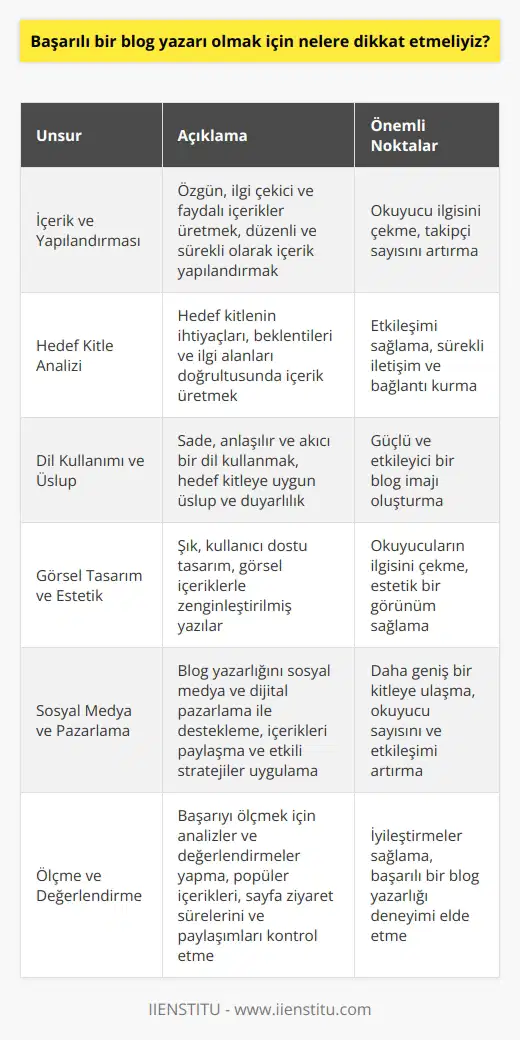 Başarılı bir blog yazarı olmak için nelere dikkat etmeliyiz?

| Unsur | Açıklama | Önemli Noktalar |
|---|---|---|
| İçerik ve Yapılandırması | Özgün, ilgi çekici ve faydalı içerikler üretmek, düzenli ve sürekli olarak içerik yapılandırmak | Okuyucu ilgisini çekme, takipçi sayısını artırma |
| Hedef Kitle Analizi | Hedef kitlenin ihtiyaçları, beklentileri ve ilgi alanları doğrultusunda içerik üretmek | Etkileşimi sağlama, sürekli iletişim ve bağlantı kurma |
| Dil Kullanımı ve Üslup | Sade, anlaşılır ve akıcı bir dil kullanmak, hedef kitleye uygun üslup ve duyarlılık | Güçlü ve etkileyici bir blog imajı oluşturma |
| Görsel Tasarım ve Estetik | Şık, kullanıcı dostu tasarım, görsel içeriklerle zenginleştirilmiş yazılar | Okuyucuların ilgisini çekme, estetik bir görünüm sağlama |
| Sosyal Medya ve Pazarlama | Blog yazarlığını sosyal medya ve dijital pazarlama ile destekleme, içerikleri paylaşma ve etkili stratejiler uygulama | Daha geniş bir kitleye ulaşma, okuyucu sayısını ve etkileşimi artırma |
| Ölçme ve Değerlendirme | Başarıyı ölçmek için analizler ve değerlendirmeler yapma, popüler içerikleri, sayfa ziyaret sürelerini ve paylaşımları kontrol etme | İyileştirmeler sağlama, başarılı bir blog yazarlığı deneyimi elde etme |

IIENSTITU - www.iienstitu.com